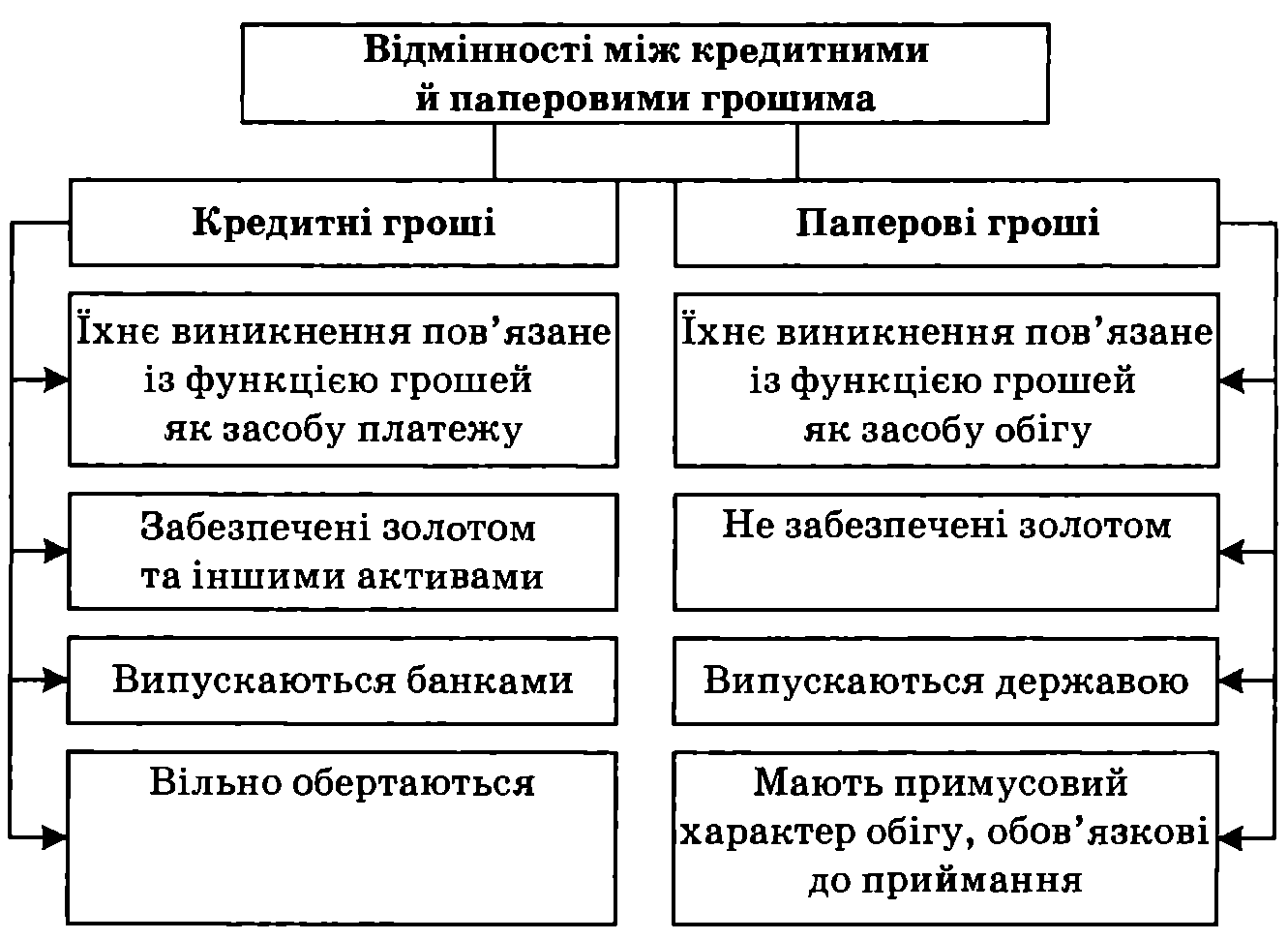 Відмінності між кредитними й паперовими грошима

Кредитні гроші

Їхнє виникнення пов’язане із функцією грошей як засобу платежу

Забезпечені золотом та іншими активами

Випускаються банками

Вільно обертаються

Паперові гроші

Їхнє виникнення пов’язане із функцією грошей як засобу обігу

Не забезпечені золотом

Випускаються державою

Мають примусовий характер обігу, обов’язкові до приймання